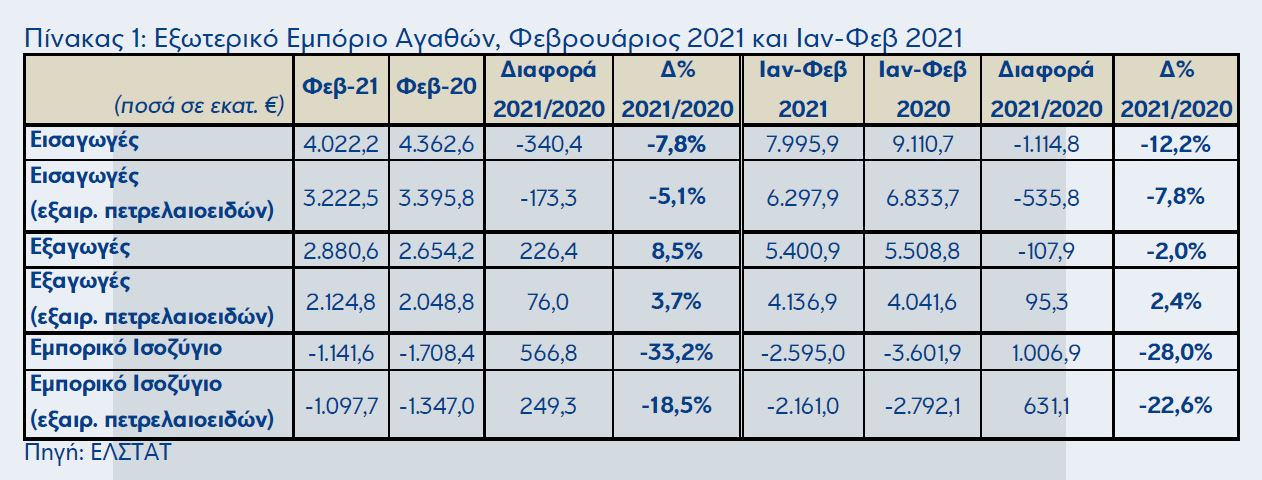 Πίνακας 1: Εξωτερικό Εμπόριο Αγαθών, Φεβρουάριος 2021 και Ιαν-Φεβ 2021

| (ποσά σε εκατ. €) | Φεβ-21 | Φεβ-20 | Διαφορά 2021/2020 | Δ% 2021/2020 | Ιαν-Φεβ 2021 | Ιαν-Φεβ 2020 | Διαφορά 2021/2020 | Δ% 2021/2020 |
|---|---|---|---|---|---|---|---|---|
| Εισαγωγές | 4.022,2 | 4.362,6 | -340,4 | -7,8% | 7.995,9 | 9.110,7 | -1.114,8 | -12,2% |
| Εισαγωγές (εξαιρ. πετρελαιοειδών) | 3.222,5 | 3.395,8 | -173,3 | -5,1% | 6.297,9 | 6.833,7 | -535,8 | -7,8% |
| Εξαγωγές | 2.880,6 | 2.654,2 | 226,4 | 8,5% | 5.400,9 | 5.508,8 | -107,9 | -2,0% |
| Εξαγωγές (εξαιρ. πετρελαιοειδών) | 2.124,8 | 2.048,8 | 76,0 | 3,7% | 4.136,9 | 4.041,6 | 95,3 | 2,4% |
| Εμπορικό Ισοζύγιο | -1.141,6 | -1.708,4 | 566,8 | -33,2% | -2.595,0 | -3.601,9 | 1.006,9 | -28,0% |
| Εμπορικό Ισοζύγιο (εξαιρ. πετρελαιοειδών) | -1.097,7 | -1.347,0 | 249,3 | -18,5% | -2.161,0 | -2.792,1 | 631,1 | -22,6% |

Πηγή: ΕΛΣΤΑΤ